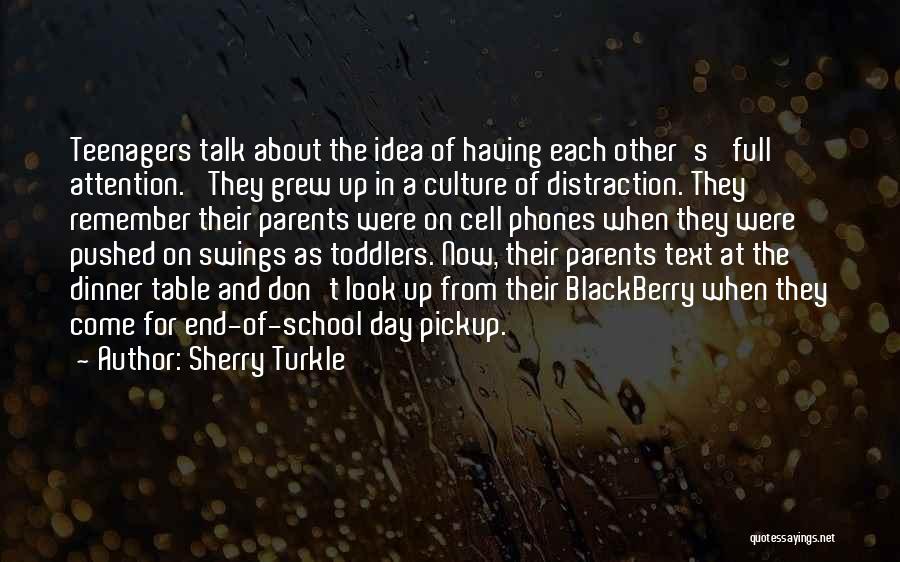 Teenagers talk about the idea of having each other s full attention. They grew up in a culture of distraction. They remember their parents were on cell phones when they were pushed on swings as toddlers. Now, their parents text at the dinner table and don t look up from their BlackBerry when they come for end-of-school day pickup.
— Author: Sherry Turkle

quotessayings.net